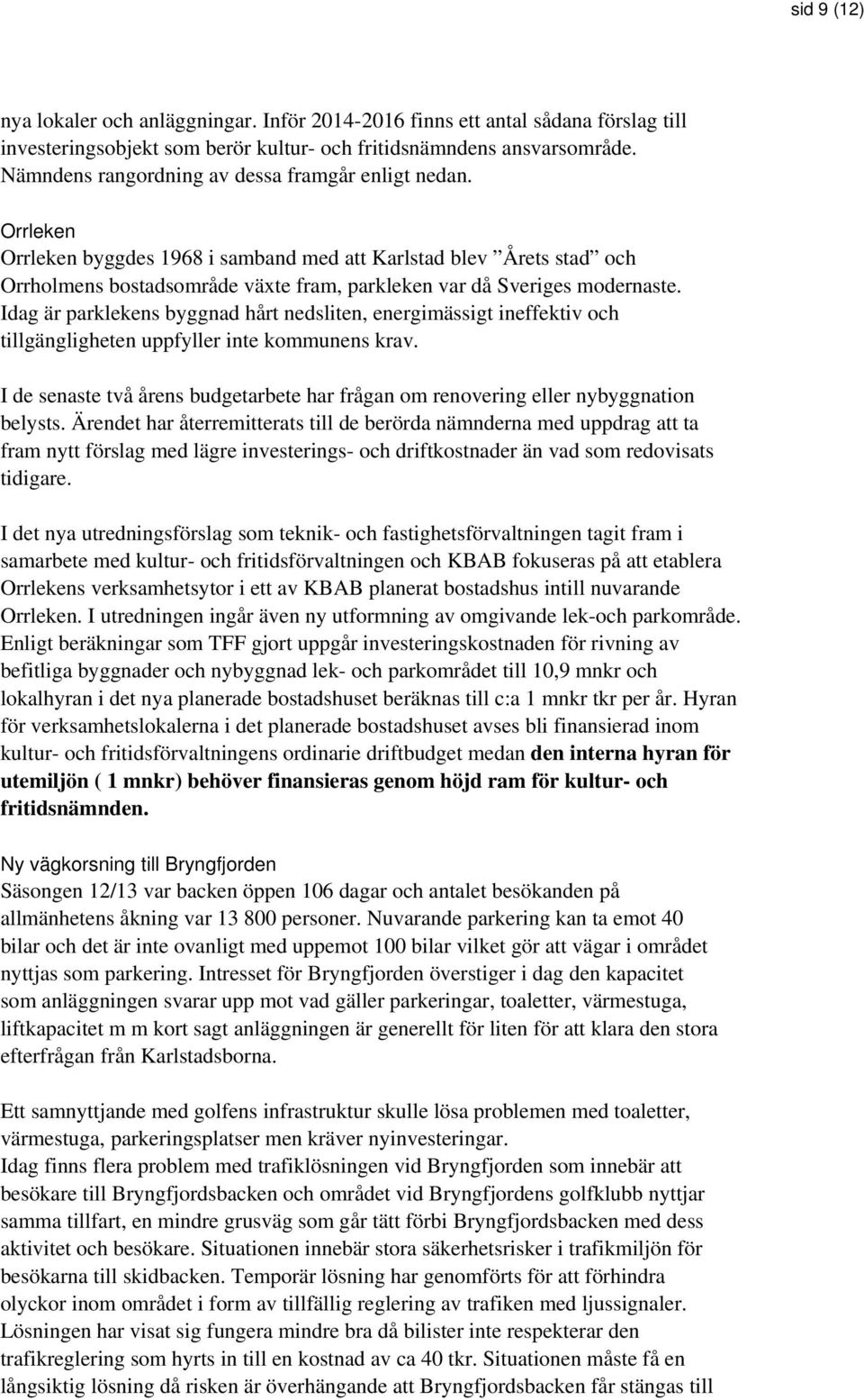 sid 9 (12)

nya lokaler och anläggningar. Inför 2014-2016 finns ett antal sådana förslag till investeringsobjekt som berör kultur- och fritidsnämndens ansvarsområde. Nämndens rangordning av dessa framgår enligt nedan.

Orrleken
Orrleken byggdes 1968 i samband med att Karlstad blev ”Årets stad” och Orrholmens bostadsområde växte fram, parkleken var då Sveriges modernaste. Idag är parklekens byggnad hårt nedsliten, energimässigt ineffektiv och tillgängligheten uppfyller inte kommunens krav.

I de senaste två årens budgetarbete har frågan om renovering eller nybyggnation belysts. Ärendet har återremitterats till de berörda nämnderna med uppdrag att ta fram nytt förslag med lägre investerings- och driftkostnader än vad som redovisats tidigare.

I det nya utredningsförslag som teknik- och fastighetsförvaltningen tagit fram i samarbete med kultur- och fritidsförvaltningen och KBAB fokuseras på att etablera Orrlekens verksamhetsytor i ett av KBAB planerat bostadshus intill nuvarande Orrleken. I utredningen ingår även ny utformning av omgivande lek-och parkområde. Enligt beräkningar som TFF gjort uppgår investeringskostnaden för rivning av befitliga byggnader och nybyggnad lek- och parkområdet till 10,9 mnkr och lokalhyran i det nya planerade bostadshuset beräknas till c:a 1 mnkr tkr per år. Hyran för verksamhetslokalerna i det planerade bostadshuset avses bli finansierad inom kultur- och fritidsförvaltningens ordinarie driftbudget medan den interna hyran för utemiljön ( 1 mnkr) behöver finansieras genom höjd ram för kultur- och fritidsnämnden.

Ny vägkorsning till Bryngfjorden
Säsongen 12/13 var backen öppen 106 dagar och antalet besökanden på allmänhetens åkning var 13 800 personer. Nuvarande parkering kan ta emot 40 bilar och det är inte ovanligt med uppemot 100 bilar vilket gör att vägar i området nyttjas som parkering. Intresset för Bryngfjorden överstiger i dag den kapacitet som anläggningen svarar upp mot vad gäller parkeringar, toaletter, värmestuga, liftkapacitet m m kort sagt anläggningen är generellt för liten för att klara den stora efterfrågan från Karlstadsborna.

Ett samnyttjande med golfens infrastruktur skulle lösa problemen med toaletter, värmestuga, parkeringsplatser men kräver nyinvesteringar.
Idag finns flera problem med trafiklösningen vid Bryngfjorden som innebär att besökare till Bryngfjordsbacken och området vid Bryngfjordens golfklubb nyttjar samma tillfart, en mindre grusväg som går tätt förbi Bryngfjordsbacken med dess aktivitet och besökare. Situationen innebär stora säkerhetsrisker i trafikmiljön för besökarna till skidbacken. Temporär lösning har genomförts för att förhindra olyckor inom området i form av tillfällig reglering av trafiken med ljussignaler. Lösningen har visat sig fungera mindre bra då bilister inte respekterar den trafikreglering som hyrts in till en kostnad av ca 40 tkr. Situationen måste få en långsiktig lösning då risken är överhängande att Bryngfjordsbacken får stängas till